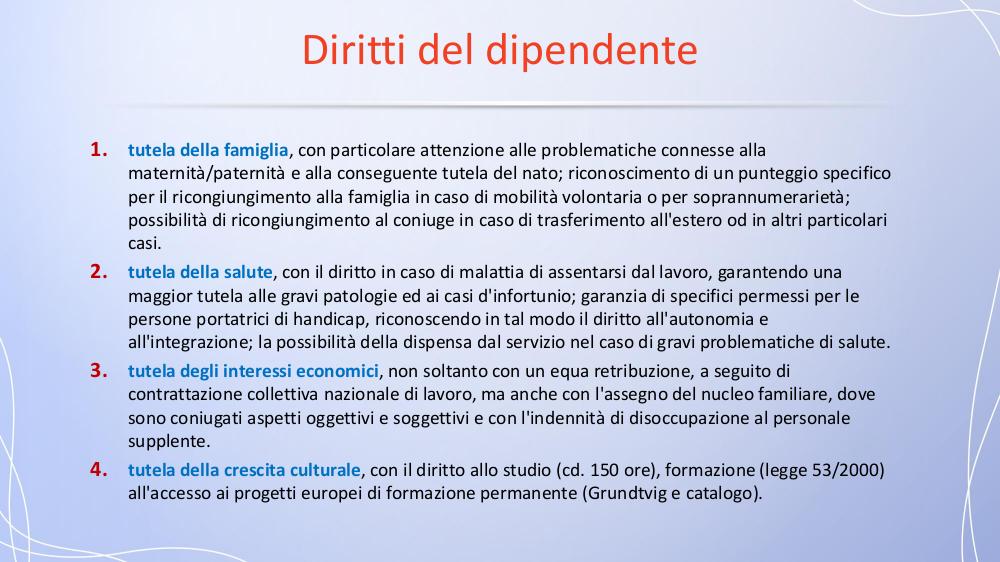 Diritti del dipendente

1. tutela della famiglia, con particolare attenzione alle problematiche connesse alla maternità/paternità e alla conseguente tutela del nato; riconoscimento di un punteggio specifico per il ricongiungimento alla famiglia in caso di mobilità volontaria o per soprannumerarietà; possibilità di ricongiungimento al coniuge in caso di trasferimento all'estero od in altri particolari casi.

2. tutela della salute, con il diritto in caso di malattia di assentarsi dal lavoro, garantendo una maggior tutela alle gravi patologie ed ai casi d'infortunio; garanzia di specifici permessi per le persone portatrici di handicap, riconoscendo in tal modo il diritto all'autonomia e all'integrazione; la possibilità della dispensa dal servizio nel caso di gravi problematiche di salute.

3. tutela degli interessi economici, non soltanto con un equa retribuzione, a seguito di contrattazione collettiva nazionale di lavoro, ma anche con l'assegno del nucleo familiare, dove sono coniugati aspetti oggettivi e soggettivi e con l'indennità di disoccupazione al personale supplente.

4. tutela della crescita culturale, con il diritto allo studio (cd. 150 ore), formazione (legge 53/2000) all'accesso ai progetti europei di formazione permanente (Grundtvig e catalogo).